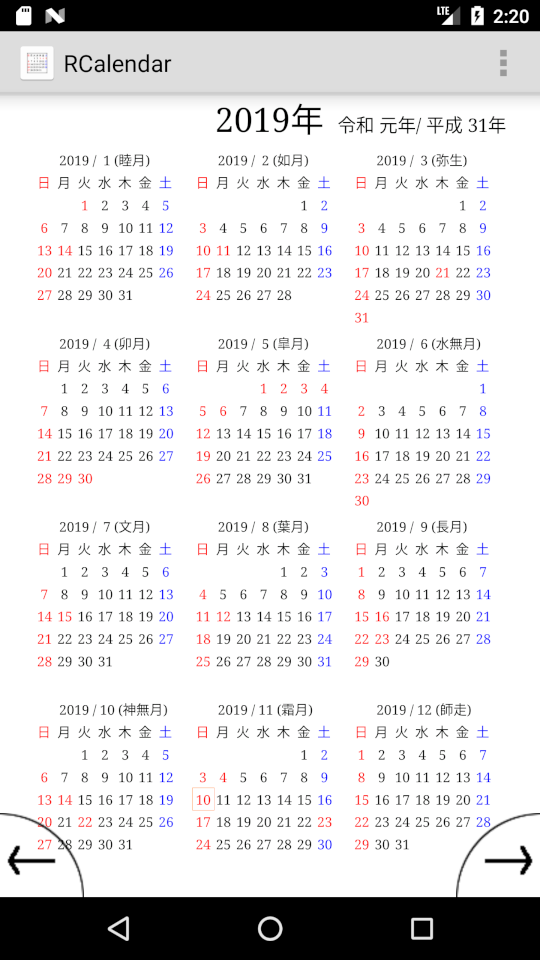 LTE 2:20

RCalendar

2019年 令和 元年/ 平成 31年

2019 / 1 (睦月)

| 日 | 月 | 火 | 水 | 木 | 金 | 土 |
|---|---|---|---|---|---|---|
| | | 1 | 2 | 3 | 4 | 5 |
| 6 | 7 | 8 | 9 | 10 | 11 | 12 |
| 13 | 14 | 15 | 16 | 17 | 18 | 19 |
| 20 | 21 | 22 | 23 | 24 | 25 | 26 |
| 27 | 28 | 29 | 30 | 31 | | |

2019 / 2 (如月)

| 日 | 月 | 火 | 水 | 木 | 金 | 土 |
|---|---|---|---|---|---|---|
| | | | | | 1 | 2 |
| 3 | 4 | 5 | 6 | 7 | 8 | 9 |
| 10 | 11 | 12 | 13 | 14 | 15 | 16 |
| 17 | 18 | 19 | 20 | 21 | 22 | 23 |
| 24 | 25 | 26 | 27 | 28 | | |

2019 / 3 (弥生)

| 日 | 月 | 火 | 水 | 木 | 金 | 土 |
|---|---|---|---|---|---|---|
| | | | | | 1 | 2 |
| 3 | 4 | 5 | 6 | 7 | 8 | 9 |
| 10 | 11 | 12 | 13 | 14 | 15 | 16 |
| 17 | 18 | 19 | 20 | 21 | 22 | 23 |
| 24 | 25 | 26 | 27 | 28 | 29 | 30 |
| 31 | | | | | | |

2019 / 4 (卯月)

| 日 | 月 | 火 | 水 | 木 | 金 | 土 |
|---|---|---|---|---|---|---|
| | 1 | 2 | 3 | 4 | 5 | 6 |
| 7 | 8 | 9 | 10 | 11 | 12 | 13 |
| 14 | 15 | 16 | 17 | 18 | 19 | 20 |
| 21 | 22 | 23 | 24 | 25 | 26 | 27 |
| 28 | 29 | 30 | | | | |

2019 / 5 (皐月)

| 日 | 月 | 火 | 水 | 木 | 金 | 土 |
|---|---|---|---|---|---|---|
| | | | 1 | 2 | 3 | 4 |
| 5 | 6 | 7 | 8 | 9 | 10 | 11 |
| 12 | 13 | 14 | 15 | 16 | 17 | 18 |
| 19 | 20 | 21 | 22 | 23 | 24 | 25 |
| 26 | 27 | 28 | 29 | 30 | 31 | |

2019 / 6 (水無月)

| 日 | 月 | 火 | 水 | 木 | 金 | 土 |
|---|---|---|---|---|---|---|
| | | | | | | 1 |
| 2 | 3 | 4 | 5 | 6 | 7 | 8 |
| 9 | 10 | 11 | 12 | 13 | 14 | 15 |
| 16 | 17 | 18 | 19 | 20 | 21 | 22 |
| 23 | 24 | 25 | 26 | 27 | 28 | 29 |
| 30 | | | | | | |

2019 / 7 (文月)

| 日 | 月 | 火 | 水 | 木 | 金 | 土 |
|---|---|---|---|---|---|---|
| | 1 | 2 | 3 | 4 | 5 | 6 |
| 7 | 8 | 9 | 10 | 11 | 12 | 13 |
| 14 | 15 | 16 | 17 | 18 | 19 | 20 |
| 21 | 22 | 23 | 24 | 25 | 26 | 27 |
| 28 | 29 | 30 | 31 | | | |

2019 / 8 (葉月)

| 日 | 月 | 火 | 水 | 木 | 金 | 土 |
|---|---|---|---|---|---|---|
| | | | | 1 | 2 | 3 |
| 4 | 5 | 6 | 7 | 8 | 9 | 10 |
| 11 | 12 | 13 | 14 | 15 | 16 | 17 |
| 18 | 19 | 20 | 21 | 22 | 23 | 24 |
| 25 | 26 | 27 | 28 | 29 | 30 | 31 |

2019 / 9 (長月)

| 日 | 月 | 火 | 水 | 木 | 金 | 土 |
|---|---|---|---|---|---|---|
| 1 | 2 | 3 | 4 | 5 | 6 | 7 |
| 8 | 9 | 10 | 11 | 12 | 13 | 14 |
| 15 | 16 | 17 | 18 | 19 | 20 | 21 |
| 22 | 23 | 24 | 25 | 26 | 27 | 28 |
| 29 | 30 | | | | | |

2019 / 10 (神無月)

| 日 | 月 | 火 | 水 | 木 | 金 | 土 |
|---|---|---|---|---|---|---|
| | | 1 | 2 | 3 | 4 | 5 |
| 6 | 7 | 8 | 9 | 10 | 11 | 12 |
| 13 | 14 | 15 | 16 | 17 | 18 | 19 |
| 20 | 21 | 22 | 23 | 24 | 25 | 26 |
| 27 | 28 | 29 | 30 | 31 | | |

2019 / 11 (霜月)

| 日 | 月 | 火 | 水 | 木 | 金 | 土 |
|---|---|---|---|---|---|---|
| | | | | | 1 | 2 |
| 3 | 4 | 5 | 6 | 7 | 8 | 9 |
| 10 | 11 | 12 | 13 | 14 | 15 | 16 |
| 17 | 18 | 19 | 20 | 21 | 22 | 23 |
| 24 | 25 | 26 | 27 | 28 | 29 | 30 |

2019 / 12 (師走)

| 日 | 月 | 火 | 水 | 木 | 金 | 土 |
|---|---|---|---|---|---|---|
| 1 | 2 | 3 | 4 | 5 | 6 | 7 |
| 8 | 9 | 10 | 11 | 12 | 13 | 14 |
| 15 | 16 | 17 | 18 | 19 | 20 | 21 |
| 22 | 23 | 24 | 25 | 26 | 27 | 28 |
| 29 | 30 | 31 | | | | |